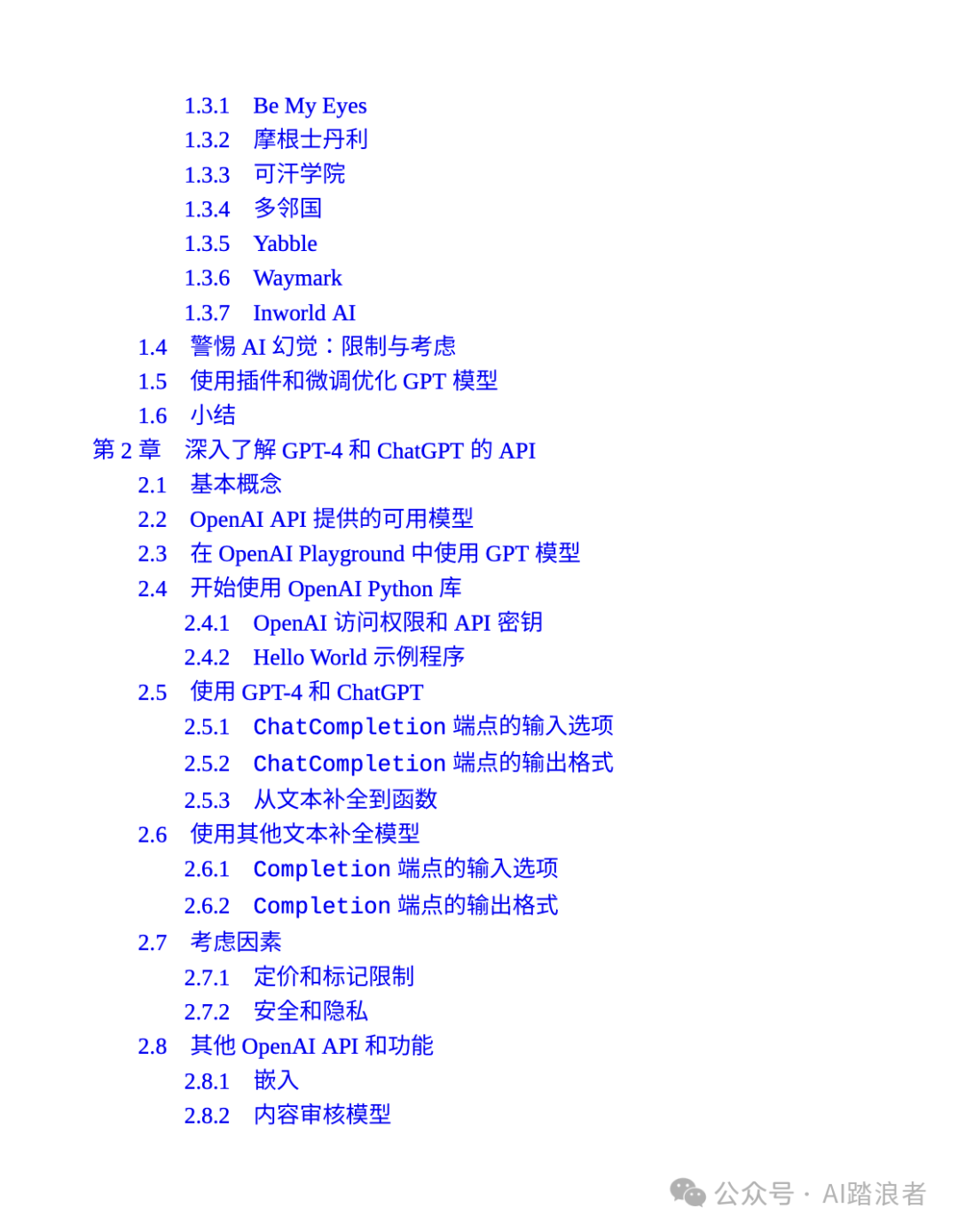 1.3.1 Be My Eyes
1.3.2 摩根士丹利
1.3.3 可汗学院
1.3.4 多邻国
1.3.5 Yabble
1.3.6 Waymark
1.3.7 Inworld AI
1.4 警惕 AI 幻觉：限制与考虑
1.5 使用插件和微调优化 GPT 模型
1.6 小结
第 2 章 深入了解 GPT-4 和 ChatGPT 的 API
2.1 基本概念
2.2 OpenAI API 提供的可用模型
2.3 在 OpenAI Playground 中使用 GPT 模型
2.4 开始使用 OpenAI Python 库
2.4.1 OpenAI 访问权限和 API 密钥
2.4.2 Hello World 示例程序
2.5 使用 GPT-4 和 ChatGPT
2.5.1 ChatCompletion 端点的输入选项
2.5.2 ChatCompletion 端点的输出格式
2.5.3 从文本补全到函数
2.6 使用其他文本补全模型
2.6.1 Completion 端点的输入选项
2.6.2 Completion 端点的输出格式
2.7 考虑因素
2.7.1 定价和标记限制
2.7.2 安全和隐私
2.8 其他 OpenAI API 和功能
2.8.1 嵌入
2.8.2 内容审核模型

公众号 · AI踏浪者